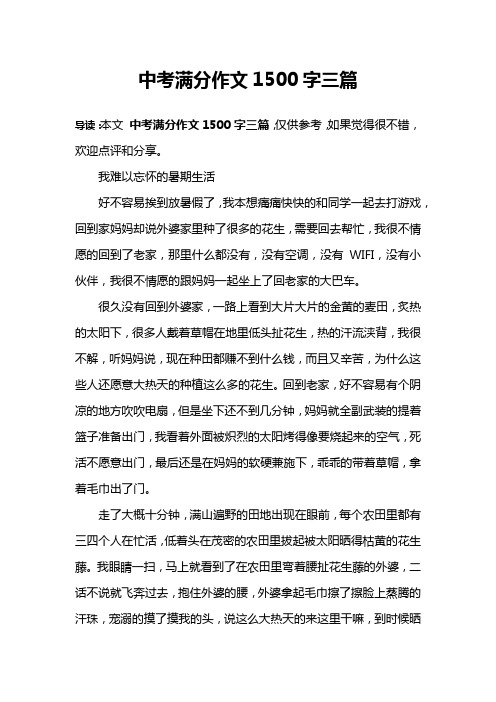 中考满分作文 1500 字三篇

导读:本文 中考满分作文 1500 字三篇,仅供参考,如果觉得很不错,欢迎点评和分享。

我难以忘怀的暑期生活

好不容易挨到放暑假了,我本想痛痛快快的和同学一起去打游戏,回到家妈妈却说外婆家里种了很多的花生,需要回去帮忙,我很不情愿的回到了老家,那里什么都没有,没有空调,没有 WIFI,没有小伙伴,我很不情愿的跟妈妈一起坐上了回老家的大巴车。

很久没有回到外婆家,一路上看到大片大片的金黄的麦田,炙热的太阳下,很多人戴着草帽在地里低头扯花生,热的汗流浃背,我很不解,听妈妈说,现在种田都赚不到什么钱,而且又辛苦,为什么这些人还愿意大热天的种植这么多的花生。回到老家,好不容易有个阴凉的地方吹吹电扇,但是坐下还不到几分钟,妈妈就全副武装的提着篮子准备出门,我看着外面被炽烈的太阳烤得像要烧起来的空气,死活不愿意出门,最后还是在妈妈的软硬兼施下,乖乖的带着草帽,拿着毛巾出了门。

走了大概十分钟,满山遍野的田地出现在眼前,每个农田里都有三四个人在忙活,低着头在茂密的农田里拔起被太阳晒得枯黄的花生藤。我眼睛一扫,马上就看到了在农田里弯着腰扯花生藤的外婆,二话不说就飞奔过去,抱住外婆的腰,外婆拿起毛巾擦了擦脸上蒸腾的汗珠,宠溺的摸了摸我的头,说这么大热天的来这里干嘛,到时候晒